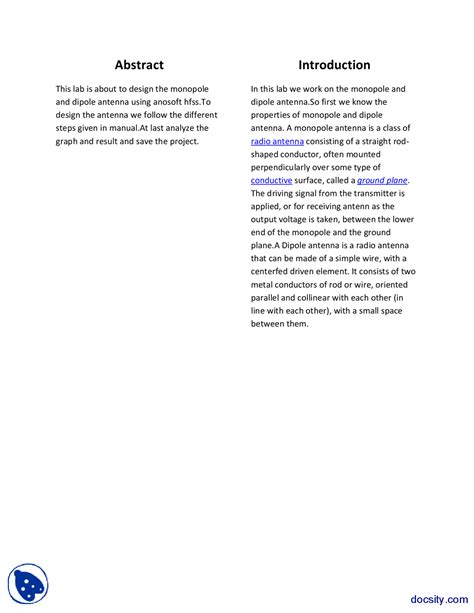 Abstract

This lab is about to design the monopole and dipole antenna using anosoft hfss.To design the antenna we follow the different steps given in manual.At last analyze the graph and result and save the project.

Introduction

In this lab we work on the monopole and dipole antenna.So first we know the properties of monopole and dipole antenna. A monopole antenna is a class of radio antenna consisting of a straight rod-shaped conductor, often mounted perpendicularly over some type of conductive surface, called a ground plane. The driving signal from the transmitter is applied, or for receiving antenn as the output voltage is taken, between the lower end of the monopole and the ground plane.A Dipole antenna is a radio antenna that can be made of a simple wire, with a centerfed driven element. It consists of two metal conductors of rod or wire, oriented parallel and collinear with each other (in line with each other), with a small space between them.

docsity.com